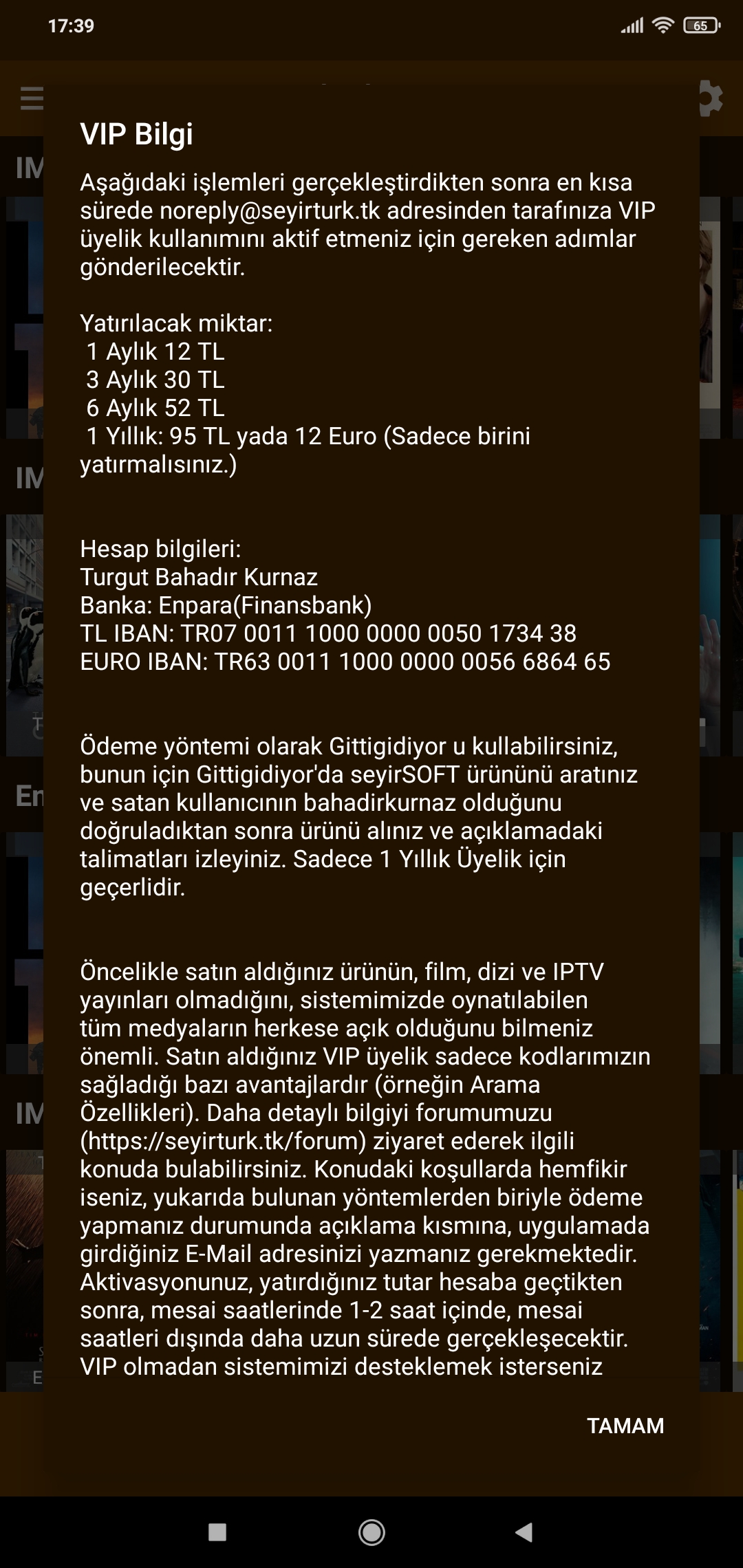 17:39

65

VIP Bilgi

Aşağıdaki işlemleri gerçekleştirdikten sonra en kısa sürede noreply@seyirturk.tk adresinden tarafınıza VIP üyelik kullanımını aktif etmeniz için gereken adımlar gönderilecektir.

Yatırılacak miktar:
1 Aylık 12 TL
3 Aylık 30 TL
6 Aylık 52 TL
1 Yıllık: 95 TL yada 12 Euro (Sadece birini yatırmalısınız.)

Hesap bilgileri:
Turgut Bahadır Kurnaz
Banka: Enpara(Finansbank)
TL IBAN: TR07 0011 1000 0000 0050 1734 38
EURO IBAN: TR63 0011 1000 0000 0056 6864 65

Ödeme yöntemi olarak Gittigidiyor u kullabilirsiniz, bunun için Gittigidiyor'da seyirSOFT ürününü aratınız ve satan kullanıcının bahadirkurnaz olduğunu doğruladıktan sonra ürünü alınız ve açıklamadaki talimatları izleyiniz. Sadece 1 Yıllık Üyelik için geçerlidir.

Öncelikle satın aldığınız ürünün, film, dizi ve IPTV yayınları olmadığını, sistemimizde oynatılabilen tüm medyaların herkese açık olduğunu bilmeniz önemli. Satın aldığınız VIP üyelik sadece kodlarımızın sağladığı bazı avantajlardır (örneğin Arama Özellikleri). Daha detaylı bilgiyi forumumuzu (https://seyirturk.tk/forum) ziyaret ederek ilgili konuda bulabilirsiniz. Konudaki koşullarda hemfikir iseniz, yukarıda bulunan yöntemlerden biriyle ödeme yapmanız durumunda açıklama kısmına, uygulamada girdiğiniz E-Mail adresinizi yazmanız gerekmektedir. Aktivasyonunuz, yatırdığınız tutar hesaba geçtikten sonra, mesai saatlerinde 1-2 saat içinde, mesai saatleri dışında daha uzun sürede gerçekleşecektir. VIP olmadan sistemimizi desteklemek isterseniz

TAMAM